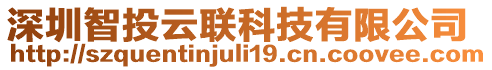 深圳智投云联科技有限公司
http://szquentinjuli19.cn.coovee.com